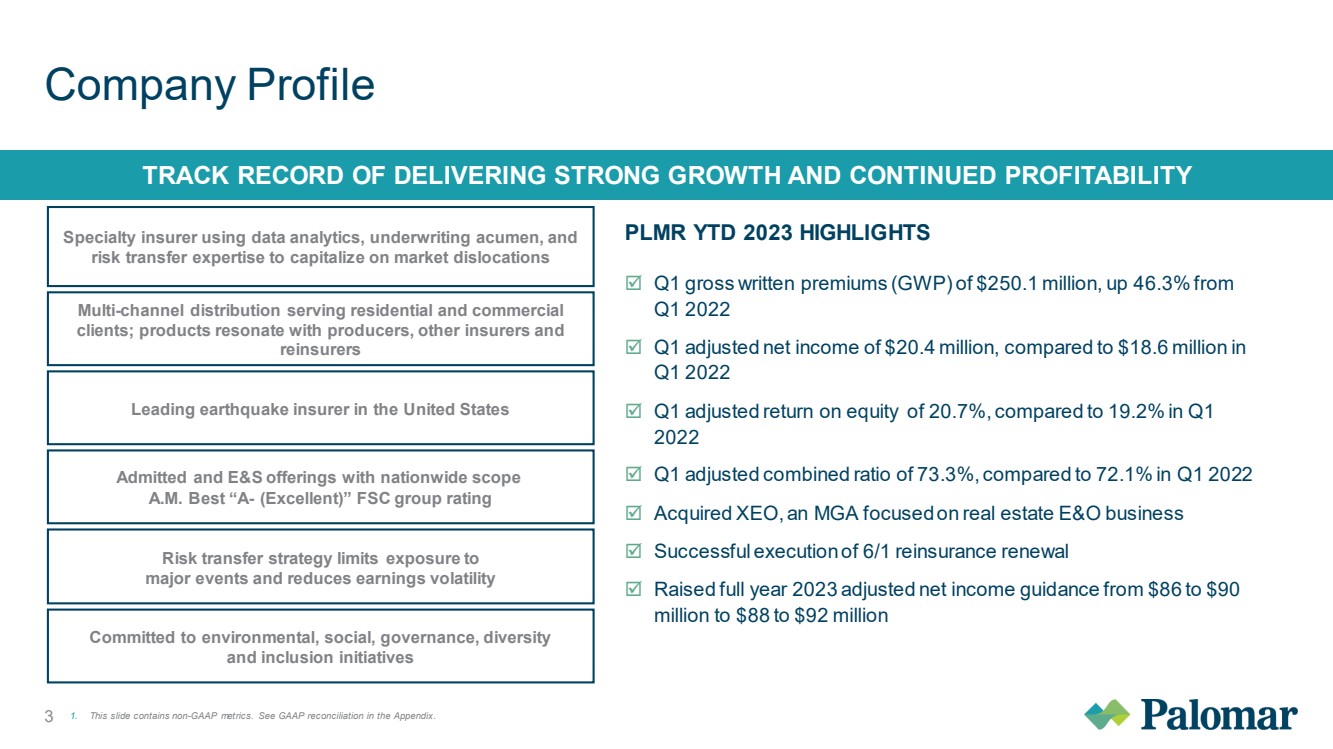 Company Profile

TRACK RECORD OF DELIVERING STRONG GROWTH AND CONTINUED PROFITABILITY

Specialty insurer using data analytics, underwriting acumen, and risk transfer expertise to capitalize on market dislocations

Multi-channel distribution serving residential and commercial clients; products resonate with producers, other insurers and reinsurers

Leading earthquake insurer in the United States

Admitted and E&S offerings with nationwide scope
A.M. Best "A- (Excellent)" FSC group rating

Risk transfer strategy limits exposure to major events and reduces earnings volatility

Committed to environmental, social, governance, diversity and inclusion initiatives

PLMR YTD 2023 HIGHLIGHTS

☑ Q1 gross written premiums (GWP) of $250.1 million, up 46.3% from Q1 2022

☑ Q1 adjusted net income of $20.4 million, compared to $18.6 million in Q1 2022

☑ Q1 adjusted return on equity of 20.7%, compared to 19.2% in Q1 2022

☑ Q1 adjusted combined ratio of 73.3%, compared to 72.1% in Q1 2022

☑ Acquired XEO, an MGA focused on real estate E&O business

☑ Successful execution of 6/1 reinsurance renewal

☑ Raised full year 2023 adjusted net income guidance from $86 to $90 million to $88 to $92 million

3 1. This slide contains non-GAAP metrics. See GAAP reconciliation in the Appendix.

Palomar